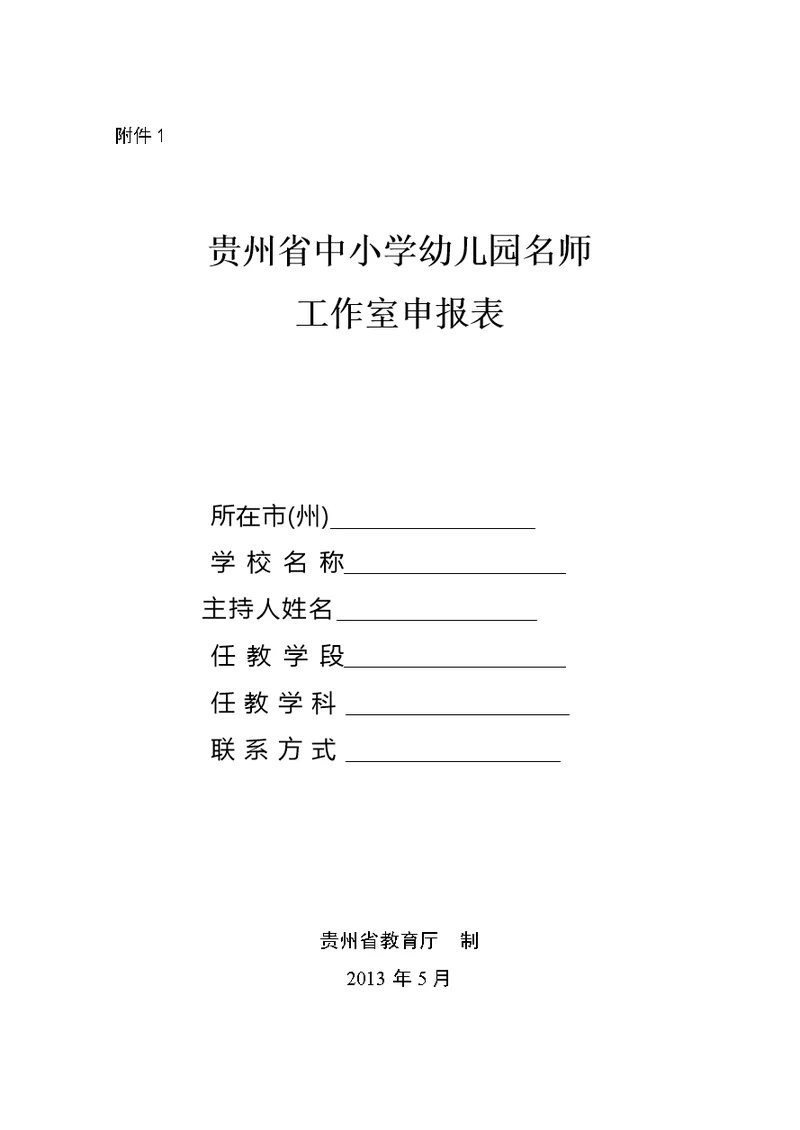 附件 1

贵州省中小学幼儿园名师
工作室申报表

所在市(州)________________
学 校 名 称________________
主持人姓名________________
任 教 学 段________________
任 教 学 科 ________________
联 系 方 式 ________________

贵州省教育厅　制
2013 年 5 月